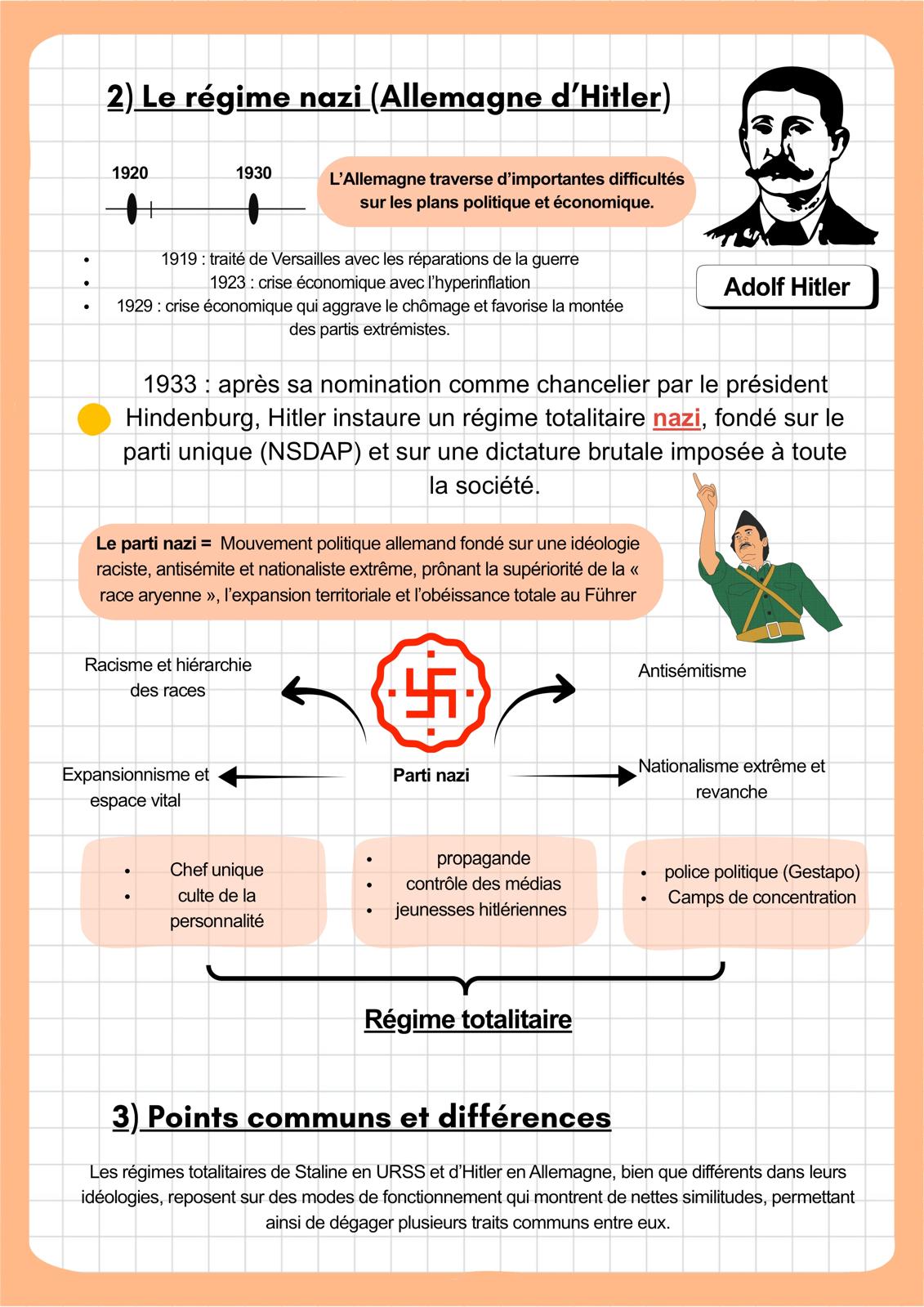 2) Le régime nazi (Allemagne d'Hitler)

1920 1930

L'Allemagne traverse d'importantes difficultés sur les plans politique et économique.

Adolf Hitler

- 1919 : traité de Versailles avec les réparations de la guerre
- 1923 : crise économique avec l'hyperinflation
- 1929 : crise économique qui aggrave le chômage et favorise la montée des partis extrémistes.

1933 : après sa nomination comme chancelier par le président Hindenburg, Hitler instaure un régime totalitaire nazi, fondé sur le parti unique (NSDAP) et sur une dictature brutale imposée à toute la société.

Le parti nazi = Mouvement politique allemand fondé sur une idéologie raciste, antisémite et nationaliste extrême, prônant la supériorité de la « race aryenne », l'expansion territoriale et l'obéissance totale au Führer

Racisme et hiérarchie des races

Antisémitisme

Expansionnisme et espace vital

Parti nazi

Nationalisme extrême et revanche

- Chef unique
- culte de la personnalité

- propagande
- contrôle des médias
- jeunesses hitlériennes

- police politique (Gestapo)
- Camps de concentration

Régime totalitaire

3) Points communs et différences

Les régimes totalitaires de Staline en URSS et d'Hitler en Allemagne, bien que différents dans leurs idéologies, reposent sur des modes de fonctionnement qui montrent de nettes similitudes, permettant ainsi de dégager plusieurs traits communs entre eux.